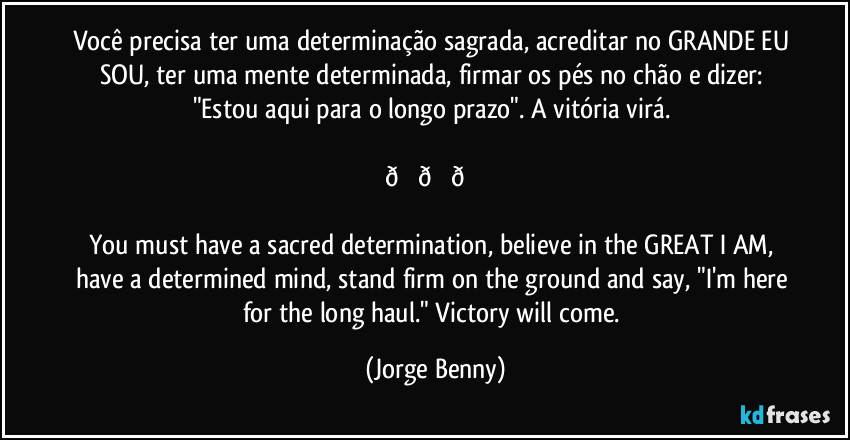 Você precisa ter uma determinação sagrada, acreditar no GRANDE EU SOU, ter uma mente determinada, firmar os pés no chão e dizer: "Estou aqui para o longo prazo". A vitória virá.

ð ð ð

You must have a sacred determination, believe in the GREAT I AM, have a determined mind, stand firm on the ground and say, "I'm here for the long haul." Victory will come.

(Jorge Benny)

kdfrases